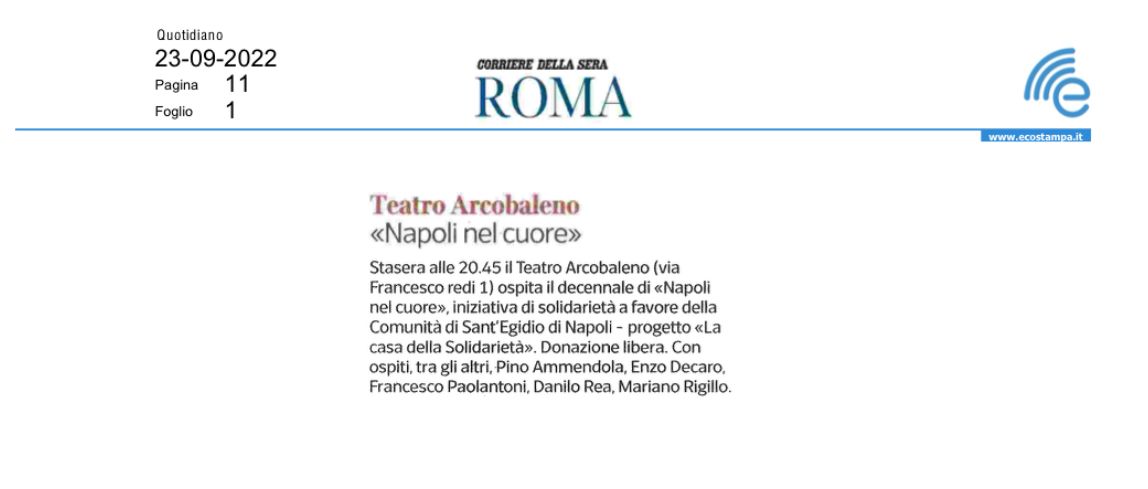 Quotidiano
23-09-2022
Pagina 11
Foglio 1

CORRIERE DELLA SERA
ROMA

www.ecostampa.it

Teatro Arcobaleno
«Napoli nel cuore»

Stasera alle 20.45 il Teatro Arcobaleno (via Francesco redi 1) ospita il decennale di «Napoli nel cuore», iniziativa di solidarietà a favore della Comunità di Sant'Egidio di Napoli - progetto «La casa della Solidarietà». Donazione libera. Con ospiti, tra gli altri, Pino Ammendola, Enzo Decaro, Francesco Paolantoni, Danilo Rea, Mariano Rigillo.